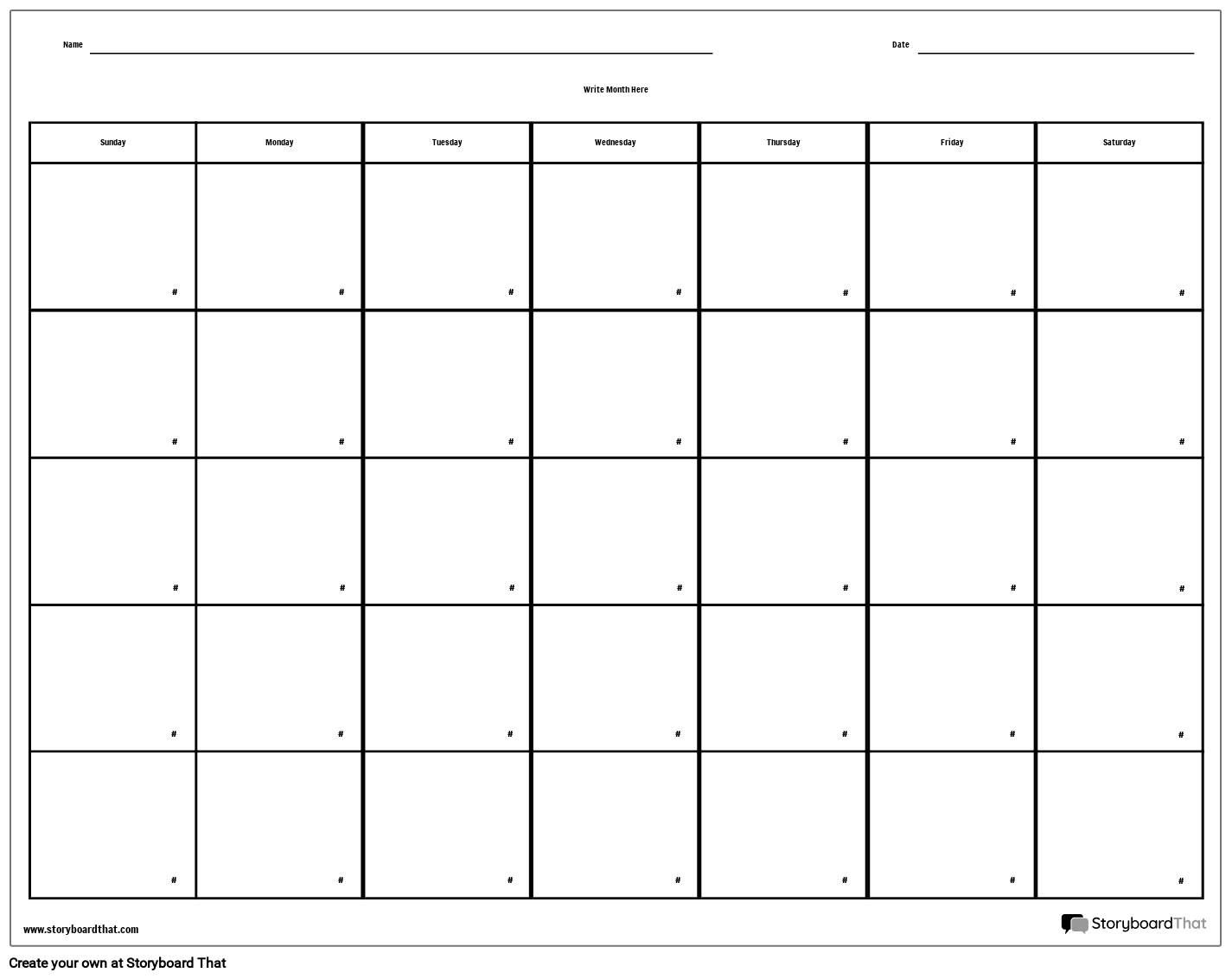 Name

Date

Write Month Here

| Sunday | Monday | Tuesday | Wednesday | Thursday | Friday | Saturday |
|---|---|---|---|---|---|---|
| # | # | # | # | # | # | # |
| # | # | # | # | # | # | # |
| # | # | # | # | # | # | # |
| # | # | # | # | # | # | # |
| # | # | # | # | # | # | # |

www.storyboardthat.com

StoryboardThat

Create your own at Storyboard That